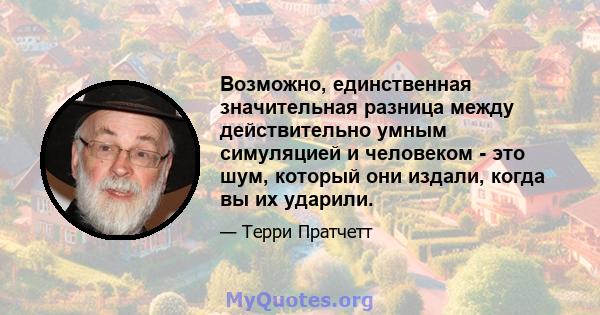 Возможно, единственная значительная разница между действительно умным симуляцией и человеком - это шум, который они издали, когда вы их ударили.

— Терри Пратчетт

MyQuotes.org